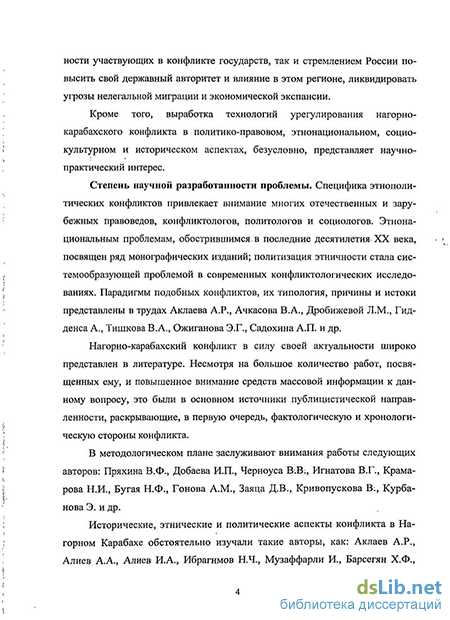 ности участвующих в конфликте государств, так и стремлением России повысить свой державный авторитет и влияние в этом регионе, ликвидировать угрозы нелегальной миграции и экономической экспансии.

Кроме того, выработка технологий урегулирования нагорно-карабахского конфликта в политико-правовом, этнонациональном, социокультурном и историческом аспектах, безусловно, представляет научно-практический интерес.

Степень научной разработанности проблемы. Специфика этнополитических конфликтов привлекает внимание многих отечественных и зарубежных правоведов, конфликтологов, политологов и социологов. Этнонациональным проблемам, обострившимся в последние десятилетия XX века, посвящен ряд монографических изданий; политизация этничности стала системообразующей проблемой в современных конфликтологических исследованиях. Парадигмы подобных конфликтов, их типология, причины и истоки представлены в трудах Аклаева А.Р., Ачкасова В.А., Дробижевой Л.М., Гидденса А., Тишкова В.А., Ожиганова Э.Г., Садохина А.П. и др.

Нагорно-карабахский конфликт в силу своей актуальности широко представлен в литературе. Несмотря на большое количество работ, посвященных ему, и повышенное внимание средств массовой информации к данному вопросу, это были в основном источники публицистической направленности, раскрывающие, в первую очередь, фактологическую и хронологическую стороны конфликта.

В методологическом плане заслуживают внимания работы следующих авторов: Пряхина В.Ф., Добаева И.П., Черноуса В.В., Игнатова В.Г., Крамарова Н.И., Бугая Н.Ф., Гонова А.М., Заяца Д.В., Кривопускова В., Курбанова Э. и др.

Исторические, этнические и политические аспекты конфликта в Нагорном Карабахе обстоятельно изучали такие авторы, как: Аклаев А.Р., Алиев А.А., Алиев И.А., Ибрагимов Н.Ч., Музаффарли И., Барсегян Х.Ф.,

4

dsLib.net
библиотека диссертаций